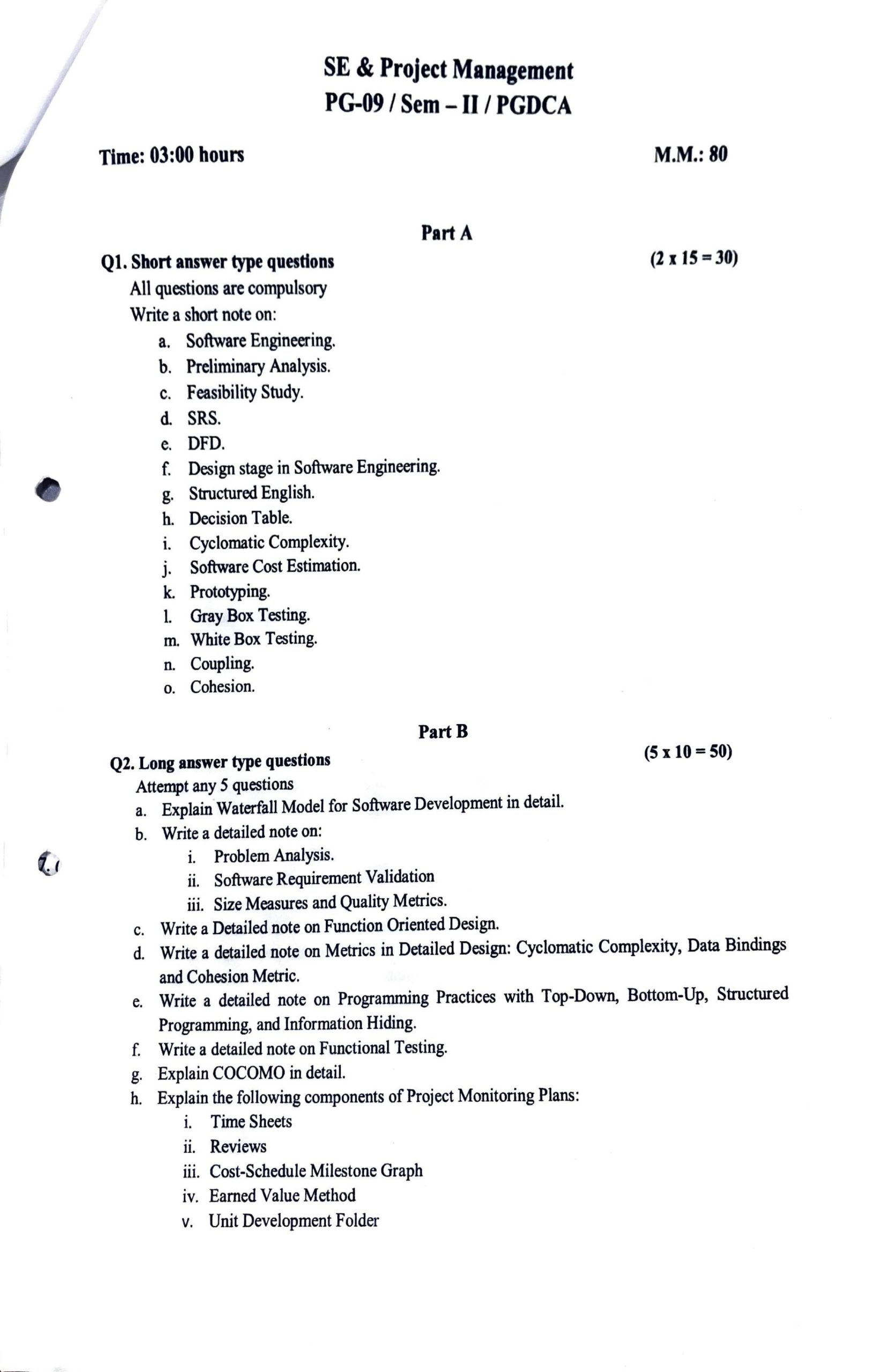 SE & Project Management
PG-09 / Sem – II / PGDCA

Time: 03:00 hours

M.M.: 80

Part A

Q1. Short answer type questions (2 x 15 = 30)

All questions are compulsory

Write a short note on:

a. Software Engineering.
b. Preliminary Analysis.
c. Feasibility Study.
d. SRS.
e. DFD.
f. Design stage in Software Engineering.
g. Structured English.
h. Decision Table.
i. Cyclomatic Complexity.
j. Software Cost Estimation.
k. Prototyping.
l. Gray Box Testing.
m. White Box Testing.
n. Coupling.
o. Cohesion.

Part B

Q2. Long answer type questions (5 x 10 = 50)

Attempt any 5 questions

a. Explain Waterfall Model for Software Development in detail.
b. Write a detailed note on:
i. Problem Analysis.
ii. Software Requirement Validation
iii. Size Measures and Quality Metrics.
c. Write a Detailed note on Function Oriented Design.
d. Write a detailed note on Metrics in Detailed Design: Cyclomatic Complexity, Data Bindings and Cohesion Metric.
e. Write a detailed note on Programming Practices with Top-Down, Bottom-Up, Structured Programming, and Information Hiding.
f. Write a detailed note on Functional Testing.
g. Explain COCOMO in detail.
h. Explain the following components of Project Monitoring Plans:
i. Time Sheets
ii. Reviews
iii. Cost-Schedule Milestone Graph
iv. Earned Value Method
v. Unit Development Folder